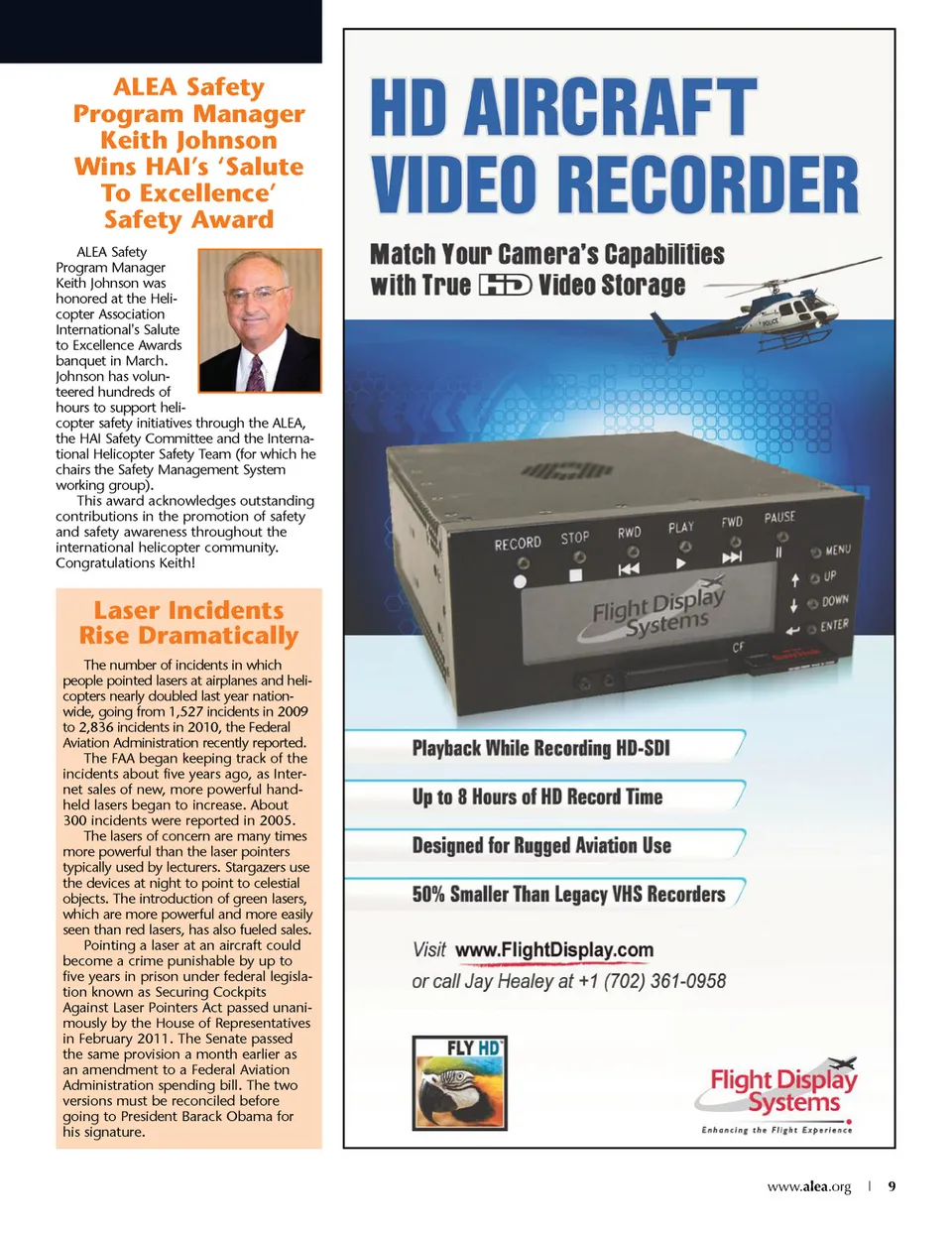 ALEA Safety Program Manager Keith Johnson Wins HAI's 'Salute To Excellence' Safety Award

ALEA Safety Program Manager Keith Johnson was honored at the Helicopter Association International's Salute to Excellence Awards banquet in March. Johnson has volunteered hundreds of hours to support helicopter safety initiatives through the ALEA, the HAI Safety Committee and the International Helicopter Safety Team (for which he chairs the Safety Management System working group).

This award acknowledges outstanding contributions in the promotion of safety and safety awareness throughout the international helicopter community. Congratulations Keith!

Laser Incidents Rise Dramatically

The number of incidents in which people pointed lasers at airplanes and helicopters nearly doubled last year nationwide, going from 1,527 incidents in 2009 to 2,836 incidents in 2010, the Federal Aviation Administration recently reported.

The FAA began keeping track of the incidents about five years ago, as Internet sales of new, more powerful handheld lasers began to increase. About 300 incidents were reported in 2005.

The lasers of concern are many times more powerful than the laser pointers typically used by lecturers. Stargazers use the devices at night to point to celestial objects. The introduction of green lasers, which are more powerful and more easily seen than red lasers, has also fueled sales.

Pointing a laser at an aircraft could become a crime punishable by up to five years in prison under federal legislation known as Securing Cockpits Against Laser Pointers Act passed unanimously by the House of Representatives in February 2011. The Senate passed the same provision a month earlier as an amendment to a Federal Aviation Administration spending bill. The two versions must be reconciled before going to President Barack Obama for his signature.

HD AIRCRAFT VIDEO RECORDER

Match Your Camera's Capabilities with True HD Video Storage

POLICE

RECORD STOP RWD PLAY FWD PAUSE
MENU
UP
DOWN
ENTER
Flight Display Systems
CF

Playback While Recording HD-SDI

Up to 8 Hours of HD Record Time

Designed for Rugged Aviation Use

50% Smaller Than Legacy VHS Recorders

Visit www.FlightDisplay.com
or call Jay Healey at +1 (702) 361-0958

FLY HD

Flight Display Systems
Enhancing the Flight Experience

www.alea.org | 9